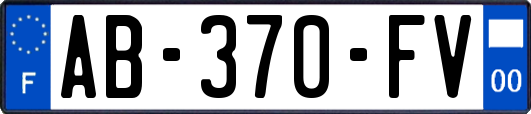 F
AB-370-FV
00